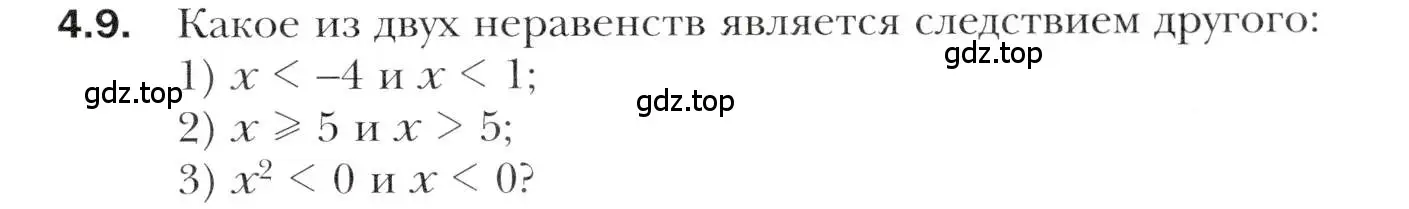 4.9. Какое из двух неравенств является следствием другого:
gdz.top
1) $x < -4$ и $x < 1$;
gdz.top
gdz.top
2) $x \geqslant 5$ и $x > 5$;
3) $x^2 < 0$ и $x < 0$?